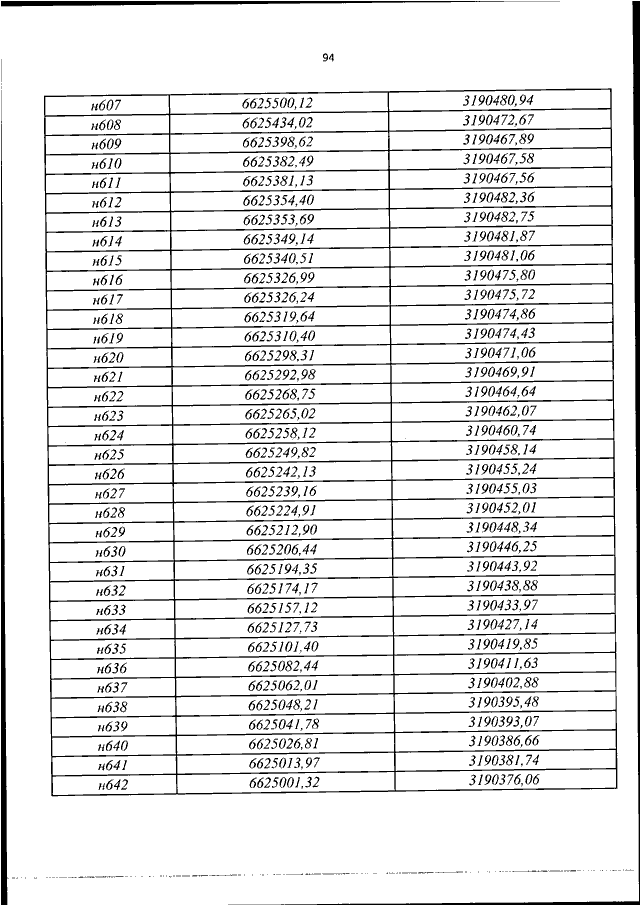 94

| н607 | 6625500,12 | 3190480,94 |
|---|---|---|
| н608 | 6625434,02 | 3190472,67 |
| н609 | 6625398,62 | 3190467,89 |
| н610 | 6625382,49 | 3190467,58 |
| н611 | 6625381,13 | 3190467,56 |
| н612 | 6625354,40 | 3190482,36 |
| н613 | 6625353,69 | 3190482,75 |
| н614 | 6625349,14 | 3190481,87 |
| н615 | 6625340,51 | 3190481,06 |
| н616 | 6625326,99 | 3190475,80 |
| н617 | 6625326,24 | 3190475,72 |
| н618 | 6625319,64 | 3190474,86 |
| н619 | 6625310,40 | 3190474,43 |
| н620 | 6625298,31 | 3190471,06 |
| н621 | 6625292,98 | 3190469,91 |
| н622 | 6625268,75 | 3190464,64 |
| н623 | 6625265,02 | 3190462,07 |
| н624 | 6625258,12 | 3190460,74 |
| н625 | 6625249,82 | 3190458,14 |
| н626 | 6625242,13 | 3190455,24 |
| н627 | 6625239,16 | 3190455,03 |
| н628 | 6625224,91 | 3190452,01 |
| н629 | 6625212,90 | 3190448,34 |
| н630 | 6625206,44 | 3190446,25 |
| н631 | 6625194,35 | 3190443,92 |
| н632 | 6625174,17 | 3190438,88 |
| н633 | 6625157,12 | 3190433,97 |
| н634 | 6625127,73 | 3190427,14 |
| н635 | 6625101,40 | 3190419,85 |
| н636 | 6625082,44 | 3190411,63 |
| н637 | 6625062,01 | 3190402,88 |
| н638 | 6625048,21 | 3190395,48 |
| н639 | 6625041,78 | 3190393,07 |
| н640 | 6625026,81 | 3190386,66 |
| н641 | 6625013,97 | 3190381,74 |
| н642 | 6625001,32 | 3190376,06 |